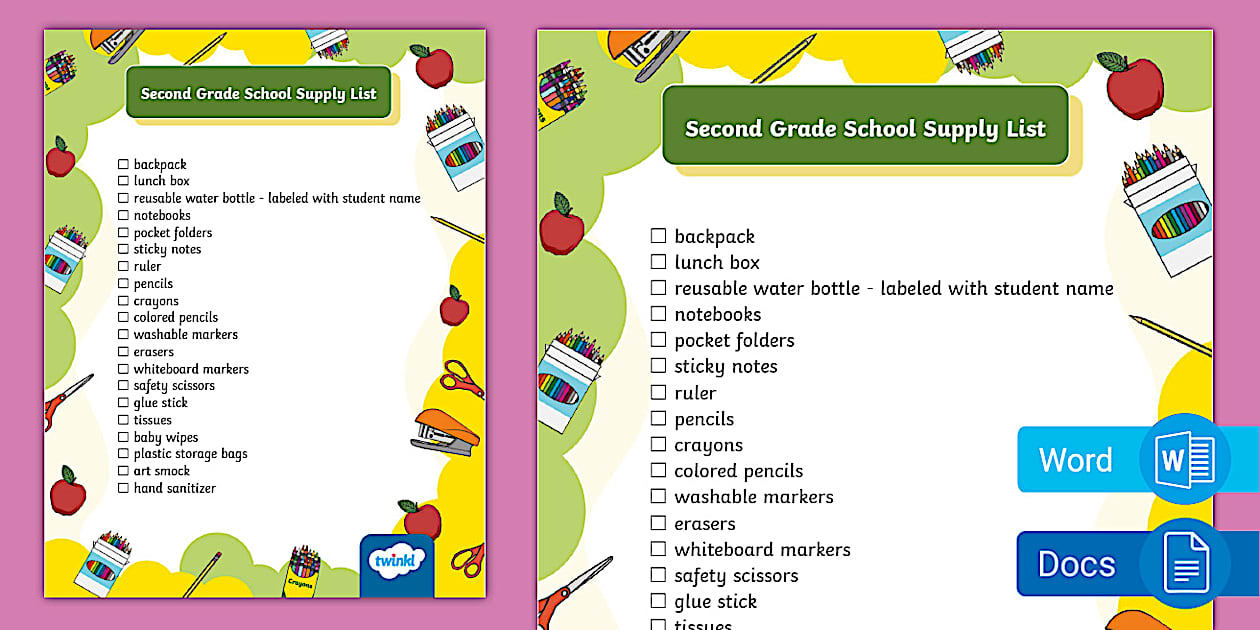 Second Grade School Supply List

☐ backpack
☐ lunch box
☐ reusable water bottle - labeled with student name
☐ notebooks
☐ pocket folders
☐ sticky notes
☐ ruler
☐ pencils
☐ crayons
☐ colored pencils
☐ washable markers
☐ erasers
☐ whiteboard markers
☐ safety scissors
☐ glue stick
☐ tissues
☐ baby wipes
☐ plastic storage bags
☐ art smock
☐ hand sanitizer

Crayons

twinkl

Second Grade School Supply List

☐ backpack
☐ lunch box
☐ reusable water bottle - labeled with student name
☐ notebooks
☐ pocket folders
☐ sticky notes
☐ ruler
☐ pencils
☐ crayons
☐ colored pencils
☐ washable markers
☐ erasers
☐ whiteboard markers
☐ safety scissors
☐ glue stick
☐ tissues

Word
W
Docs